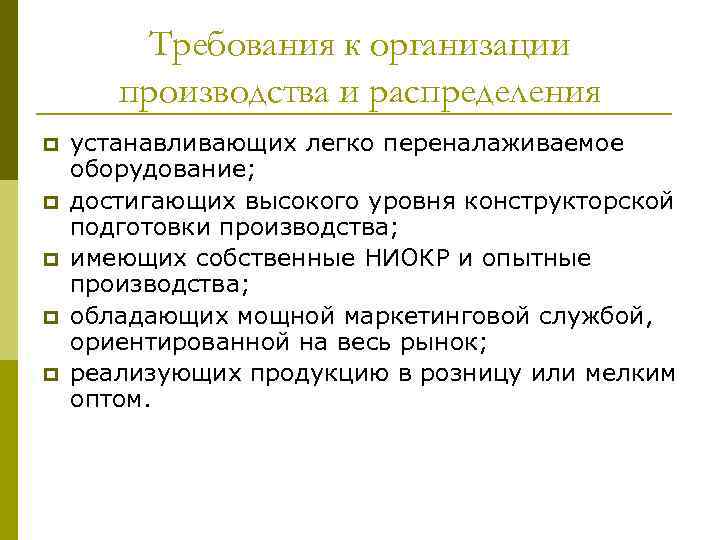 Требования к организации производства и распределения

устанавливающих легко переналаживаемое оборудование;

достигающих высокого уровня конструкторской подготовки производства;

имеющих собственные НИОКР и опытные производства;

обладающих мощной маркетинговой службой, ориентированной на весь рынок;

реализующих продукцию в розницу или мелким оптом.